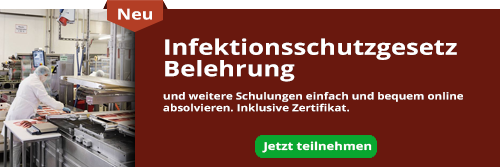 Neu

Infektionsschutzgesetz Belehrung

und weitere Schulungen einfach und bequem online absolvieren. Inklusive Zertifikat.

Jetzt teilnehmen